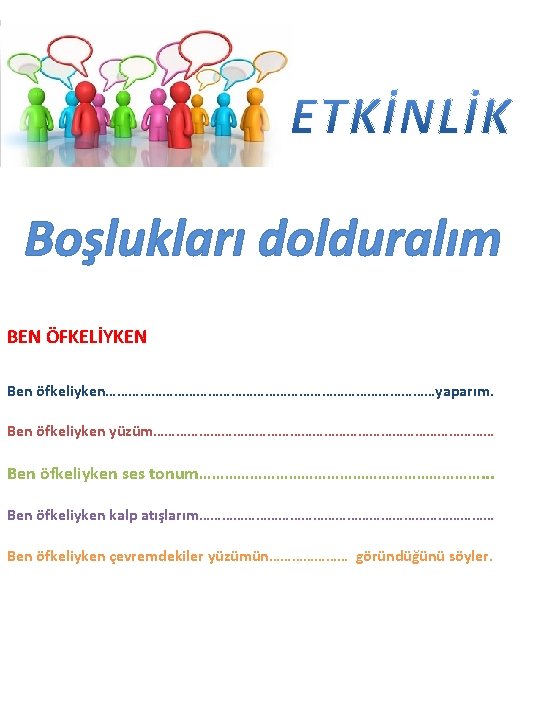 ETKİNLİK

Boşlukları dolduralım

BEN ÖFKELİYKEN

Ben öfkeliyken____yaparım.

Ben öfkeliyken yüzüm____

Ben öfkeliyken ses tonum____

Ben öfkeliyken kalp atışlarım____

Ben öfkeliyken çevremdekiler yüzümün____ göründüğünü söyler.